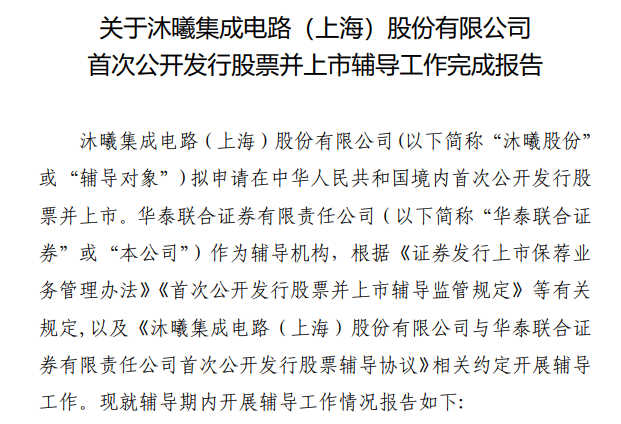 关于沐曦集成电路（上海）股份有限公司
首次公开发行股票并上市辅导工作完成报告

沐曦集成电路（上海）股份有限公司(以下简称“沐曦股份”或“辅导对象”）拟申请在中华人民共和国境内首次公开发行股票并上市。华泰联合证券有限责任公司（以下简称“华泰联合证券”或“本公司”）作为辅导机构，根据《证券发行上市保荐业务管理办法》《首次公开发行股票并上市辅导监管规定》等有关规定,以及《沐曦集成电路（上海）股份有限公司与华泰联合证券有限责任公司首次公开发行股票辅导协议》相关约定开展辅导工作。现就辅导期内开展辅导工作情况报告如下: